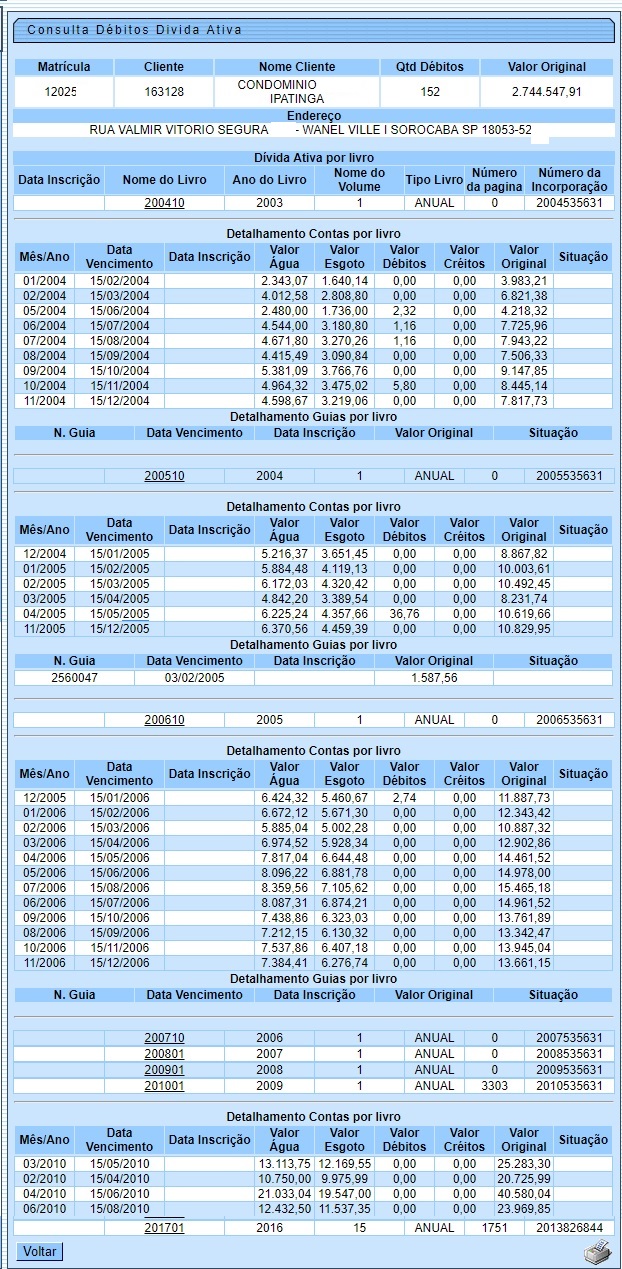 Consulta Débitos Divida Ativa

| Matrícula | Cliente | Nome Cliente | Qtd Débitos | Valor Original |
|---|---|---|---|---|
| 12025 | 163128 | CONDOMINIO IPATINGA | 152 | 2.744.547,91 |

Endereço
RUA VALMIR VITORIO SEGURA - WANEL VILLE I SOROCABA SP 18053-52

Dívida Ativa por livro

| Data Inscrição | Nome do Livro | Ano do Livro | Nome do Volume | Tipo Livro | Número da pagina | Número da Incorporação |
|---|---|---|---|---|---|---|
| | 200410 | 2003 | 1 | ANUAL | 0 | 2004535631 |

Detalhamento Contas por livro

| Mês/Ano | Data Vencimento | Data Inscrição | Valor Água | Valor Esgoto | Valor Débitos | Valor Créitos | Valor Original | Situação |
|---|---|---|---|---|---|---|---|---|
| 01/2004 | 15/02/2004 | | 2.343,07 | 1.640,14 | 0,00 | 0,00 | 3.983,21 | |
| 02/2004 | 15/03/2004 | | 4.012,58 | 2.808,80 | 0,00 | 0,00 | 6.821,38 | |
| 05/2004 | 15/06/2004 | | 2.480,00 | 1.736,00 | 2,32 | 0,00 | 4.218,32 | |
| 06/2004 | 15/07/2004 | | 4.544,00 | 3.180,80 | 1,16 | 0,00 | 7.725,96 | |
| 07/2004 | 15/08/2004 | | 4.671,80 | 3.270,26 | 1,16 | 0,00 | 7.943,22 | |
| 08/2004 | 15/09/2004 | | 4.415,49 | 3.090,84 | 0,00 | 0,00 | 7.506,33 | |
| 09/2004 | 15/10/2004 | | 5.381,09 | 3.766,76 | 0,00 | 0,00 | 9.147,85 | |
| 10/2004 | 15/11/2004 | | 4.964,32 | 3.475,02 | 5,80 | 0,00 | 8.445,14 | |
| 11/2004 | 15/12/2004 | | 4.598,67 | 3.219,06 | 0,00 | 0,00 | 7.817,73 | |

Detalhamento Guias por livro

| N. Guia | Data Vencimento | Data Inscrição | Valor Original | Situação |
|---|---|---|---|---|

| | 200510 | 2004 | 1 | ANUAL | 0 | 2005535631 |
|---|---|---|---|---|---|---|

Detalhamento Contas por livro

| Mês/Ano | Data Vencimento | Data Inscrição | Valor Água | Valor Esgoto | Valor Débitos | Valor Créitos | Valor Original | Situação |
|---|---|---|---|---|---|---|---|---|
| 12/2004 | 15/01/2005 | | 5.216,37 | 3.651,45 | 0,00 | 0,00 | 8.867,82 | |
| 01/2005 | 15/02/2005 | | 5.884,48 | 4.119,13 | 0,00 | 0,00 | 10.003,61 | |
| 02/2005 | 15/03/2005 | | 6.172,03 | 4.320,42 | 0,00 | 0,00 | 10.492,45 | |
| 03/2005 | 15/04/2005 | | 4.842,20 | 3.389,54 | 0,00 | 0,00 | 8.231,74 | |
| 04/2005 | 15/05/2005 | | 6.225,24 | 4.357,66 | 36,76 | 0,00 | 10.619,66 | |
| 11/2005 | 15/12/2005 | | 6.370,56 | 4.459,39 | 0,00 | 0,00 | 10.829,95 | |

Detalhamento Guias por livro

| N. Guia | Data Vencimento | Data Inscrição | Valor Original | Situação |
|---|---|---|---|---|
| 2560047 | 03/02/2005 | | 1.587,56 | |

| | 200610 | 2005 | 1 | ANUAL | 0 | 2006535631 |
|---|---|---|---|---|---|---|

Detalhamento Contas por livro

| Mês/Ano | Data Vencimento | Data Inscrição | Valor Água | Valor Esgoto | Valor Débitos | Valor Créitos | Valor Original | Situação |
|---|---|---|---|---|---|---|---|---|
| 12/2005 | 15/01/2006 | | 6.424,32 | 5.460,67 | 2,74 | 0,00 | 11.887,73 | |
| 01/2006 | 15/02/2006 | | 6.672,12 | 5.671,30 | 0,00 | 0,00 | 12.343,42 | |
| 02/2006 | 15/03/2006 | | 5.885,04 | 5.002,28 | 0,00 | 0,00 | 10.887,32 | |
| 03/2006 | 15/04/2006 | | 6.974,52 | 5.928,34 | 0,00 | 0,00 | 12.902,86 | |
| 04/2006 | 15/05/2006 | | 7.817,04 | 6.644,48 | 0,00 | 0,00 | 14.461,52 | |
| 05/2006 | 15/06/2006 | | 8.096,22 | 6.881,78 | 0,00 | 0,00 | 14.978,00 | |
| 07/2006 | 15/08/2006 | | 8.359,56 | 7.105,62 | 0,00 | 0,00 | 15.465,18 | |
| 06/2006 | 15/07/2006 | | 8.087,31 | 6.874,21 | 0,00 | 0,00 | 14.961,52 | |
| 09/2006 | 15/10/2006 | | 7.438,86 | 6.323,03 | 0,00 | 0,00 | 13.761,89 | |
| 08/2006 | 15/09/2006 | | 7.212,15 | 6.130,32 | 0,00 | 0,00 | 13.342,47 | |
| 10/2006 | 15/11/2006 | | 7.537,86 | 6.407,18 | 0,00 | 0,00 | 13.945,04 | |
| 11/2006 | 15/12/2006 | | 7.384,41 | 6.276,74 | 0,00 | 0,00 | 13.661,15 | |

Detalhamento Guias por livro

| N. Guia | Data Vencimento | Data Inscrição | Valor Original | Situação |
|---|---|---|---|---|

| | 200710 | 2006 | 1 | ANUAL | 0 | 2007535631 |
|---|---|---|---|---|---|---|
| | 200801 | 2007 | 1 | ANUAL | 0 | 2008535631 |
| | 200901 | 2008 | 1 | ANUAL | 0 | 2009535631 |
| | 201001 | 2009 | 1 | ANUAL | 3303 | 2010535631 |

Detalhamento Contas por livro

| Mês/Ano | Data Vencimento | Data Inscrição | Valor Água | Valor Esgoto | Valor Débitos | Valor Créitos | Valor Original | Situação |
|---|---|---|---|---|---|---|---|---|
| 03/2010 | 15/05/2010 | | 13.113,75 | 12.169,55 | 0,00 | 0,00 | 25.283,30 | |
| 02/2010 | 15/04/2010 | | 10.750,00 | 9.975,99 | 0,00 | 0,00 | 20.725,99 | |
| 04/2010 | 15/06/2010 | | 21.033,04 | 19.547,00 | 0,00 | 0,00 | 40.580,04 | |
| 06/2010 | 15/08/2010 | | 12.432,50 | 11.537,35 | 0,00 | 0,00 | 23.969,85 | |

| | 201701 | 2016 | 15 | ANUAL | 1751 | 2013826844 |
|---|---|---|---|---|---|---|

Voltar